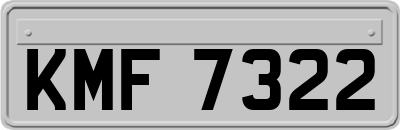 KMF 7322